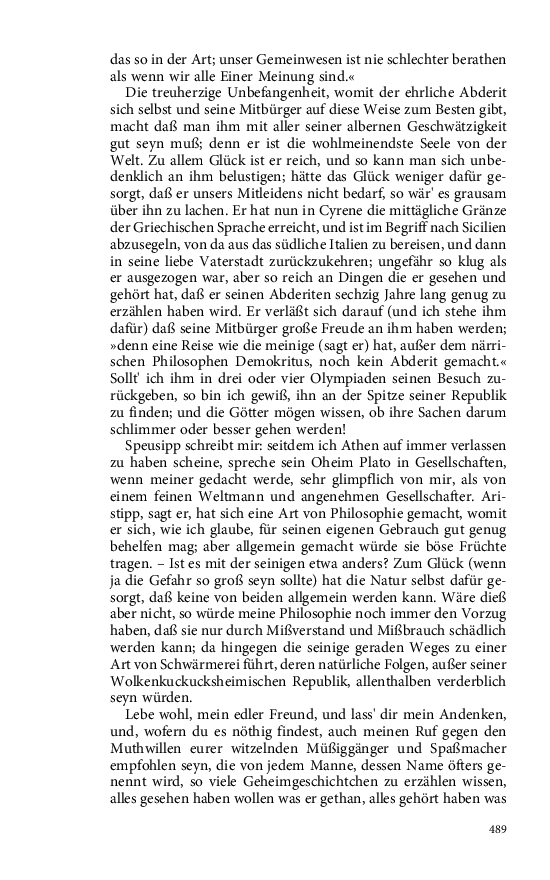 das so in der Art; unser Gemeinwesen ist nie schlechter berathen als wenn wir alle Einer Meinung sind.«

Die treuherzige Unbefangenheit, womit der ehrliche Abderit sich selbst und seine Mitbürger auf diese Weise zum Besten gibt, macht daß man ihm mit aller seiner albernen Geschwätzigkeit gut seyn muß; denn er ist die wohlmeinendste Seele von der Welt. Zu allem Glück ist er reich, und so kann man sich unbedenklich an ihm belustigen; hätte das Glück weniger dafür gesorgt, daß er unsers Mitleidens nicht bedarf, so wär' es grausam über ihn zu lachen. Er hat nun in Cyrene die mittägliche Gränze der Griechischen Sprache erreicht, und ist im Begriff nach Sicilien abzusegeln, von da aus das südliche Italien zu bereisen, und dann in seine liebe Vaterstadt zurückzukehren; ungefähr so klug als er ausgezogen war, aber so reich an Dingen die er gesehen und gehört hat, daß er seinen Abderiten sechzig Jahre lang genug zu erzählen haben wird. Er verläßt sich darauf (und ich stehe ihm dafür) daß seine Mitbürger große Freude an ihm haben werden; »denn eine Reise wie die meinige (sagt er) hat, außer dem närrischen Philosophen Demokritus, noch kein Abderit gemacht.« Sollt' ich ihm in drei oder vier Olympiaden seinen Besuch zurückgeben, so bin ich gewiß, ihn an der Spitze seiner Republik zu finden; und die Götter mögen wissen, ob ihre Sachen darum schlimmer oder besser gehen werden!

Speusipp schreibt mir: seitdem ich Athen auf immer verlassen zu haben scheine, spreche sein Oheim Plato in Gesellschaften, wenn meiner gedacht werde, sehr glimpflich von mir, als von einem feinen Weltmann und angenehmen Gesellschafter. Aristipp, sagt er, hat sich eine Art von Philosophie gemacht, womit er sich, wie ich glaube, für seinen eigenen Gebrauch gut genug behelfen mag; aber allgemein gemacht würde sie böse Früchte tragen. – Ist es mit der seinigen etwa anders? Zum Glück (wenn ja die Gefahr so groß seyn sollte) hat die Natur selbst dafür gesorgt, daß keine von beiden allgemein werden kann. Wäre dieß aber nicht, so würde meine Philosophie noch immer den Vorzug haben, daß sie nur durch Mißverstand und Mißbrauch schädlich werden kann; da hingegen die seinige geraden Weges zu einer Art von Schwärmerei führt, deren natürliche Folgen, außer seiner Wolkenkuckucksheimischen Republik, allenthalben verderblich seyn würden.

Lebe wohl, mein edler Freund, und lass' dir mein Andenken, und, wofern du es nöthig findest, auch meinen Ruf gegen den Muthwillen eurer witzelnden Müßiggänger und Spaßmacher empfohlen seyn, die von jedem Manne, dessen Name öfters genennt wird, so viele Geheimgeschichtchen zu erzählen wissen, alles gesehen haben wollen was er gethan, alles gehört haben was

489